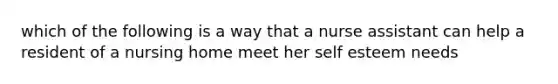 which of the following is a way that a nurse assistant can help a resident of a nursing home meet her self esteem needs